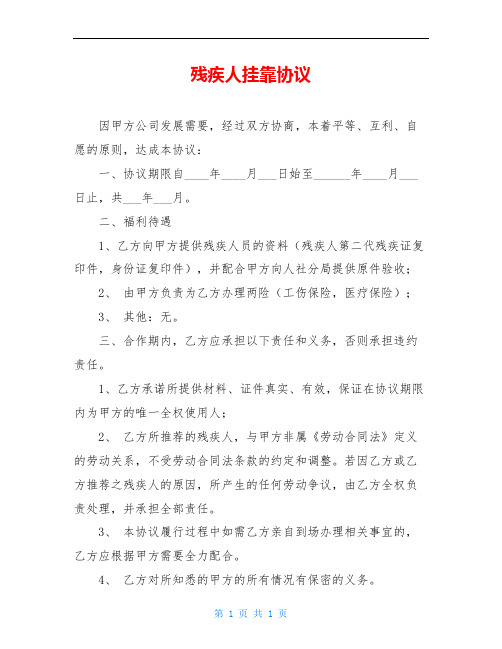 残疾人挂靠协议

因甲方公司发展需要，经过双方协商，本着平等、互利、自愿的原则，达成本协议：

一、协议期限自____年____月___日始至______年____月___日止，共___年___月。

二、福利待遇

1、乙方向甲方提供残疾人员的资料（残疾人第二代残疾证复印件，身份证复印件），并配合甲方向人社分局提供原件验收；

2、 由甲方负责为乙方办理两险（工伤保险，医疗保险）；

3、 其他：无。

三、合作期内，乙方应承担以下责任和义务，否则承担违约责任。

1、乙方承诺所提供材料、证件真实、有效，保证在协议期限内为甲方的唯一全权使用人；

2、 乙方所推荐的残疾人，与甲方非属《劳动合同法》定义的劳动关系，不受劳动合同法条款的约定和调整。若因乙方或乙方推荐之残疾人的原因，所产生的任何劳动争议，由乙方全权负责处理，并承担全部责任。

3、 本协议履行过程中如需乙方亲自到场办理相关事宜的，乙方应根据甲方需要全力配合。

4、 乙方对所知悉的甲方的所有情况有保密的义务。

第 1 页 共 1 页